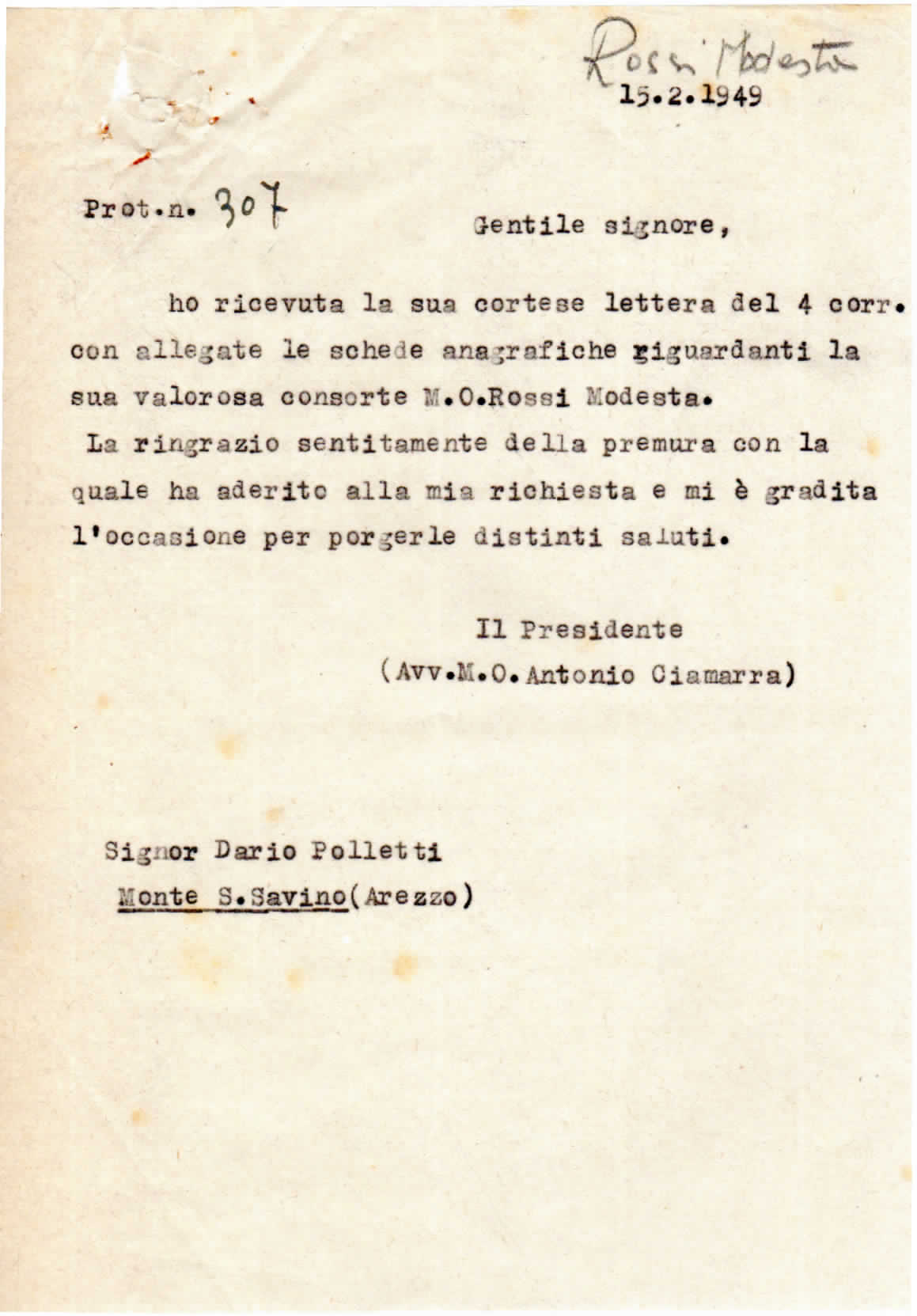 Rossi Modesta
15.2.1949

Prot.n. 307

Gentile signore,

ho ricevuta la sua cortese lettera del 4 corr. con allegate le schede anagrafiche riguardanti la sua valorosa consorte M.O.Rossi Modesta.
La ringrazio sentitamente della premura con la quale ha aderito alla mia richiesta e mi è gradita l'occasione per porgerle distinti saluti.

Il Presidente
(Avv.M.O.Antonio Ciamarra)

Signor Dario Polletti
Monte S.Savino(Arezzo)